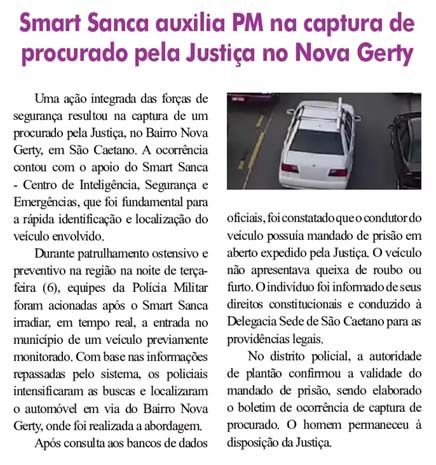 Smart Sanca auxilia PM na captura de procurado pela Justiça no Nova Gerty

Uma ação integrada das forças de segurança resultou na captura de um procurado pela Justiça, no Bairro Nova Gerty, em São Caetano. A ocorrência contou com o apoio do Smart Sanca - Centro de Inteligência, Segurança e Emergências, que foi fundamental para a rápida identificação e localização do veículo envolvido.

Durante patrulhamento ostensivo e preventivo na região na noite de terça-feira (6), equipes da Polícia Militar foram acionadas após o Smart Sanca irradiar, em tempo real, a entrada no município de um veículo previamente monitorado. Com base nas informações repassadas pelo sistema, os policiais intensificaram as buscas e localizaram o automóvel em via do Bairro Nova Gerty, onde foi realizada a abordagem.

Após consulta aos bancos de dados oficiais, foi constatado que o condutor do veículo possuía mandado de prisão em aberto expedido pela Justiça. O veículo não apresentava queixa de roubo ou furto. O indivíduo foi informado de seus direitos constitucionais e conduzido à Delegacia Sede de São Caetano para as providências legais.

No distrito policial, a autoridade de plantão confirmou a validade do mandado de prisão, sendo elaborado o boletim de ocorrência de captura de procurado. O homem permaneceu à disposição da Justiça.